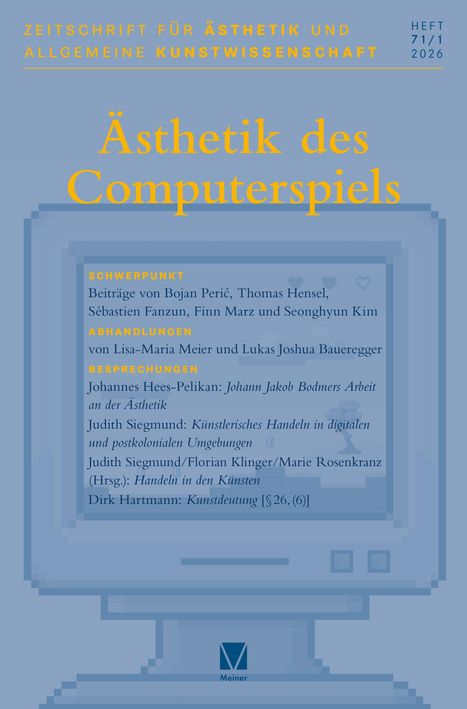 ZEITSCHRIFT FÜR ÄSTHETIK UND ALLGEMEINE KUNSTWISSENSCHAFT

HEFT 71/1 2026

Ästhetik des Computerspiels

SCHWERPUNKT

Beiträge von Bojan Perić, Thomas Hensel, Sébastien Fanzun, Finn Marz und Seonghyun Kim

ABHANDLUNGEN

von Lisa-Maria Meier und Lukas Joshua Baueregger

BESPRECHUNGEN

Johannes Hees-Pelikan: Johann Jakob Bodmers Arbeit an der Ästhetik

Judith Siegmund: Künstlerisches Handeln in digitalen und postkolonialen Umgebungen

Judith Siegmund/Florian Klinger/Marie Rosenkranz (Hrsg.): Handeln in den Künsten

Dirk Hartmann: Kunstdeutung [§ 26, (6)]

Meiner